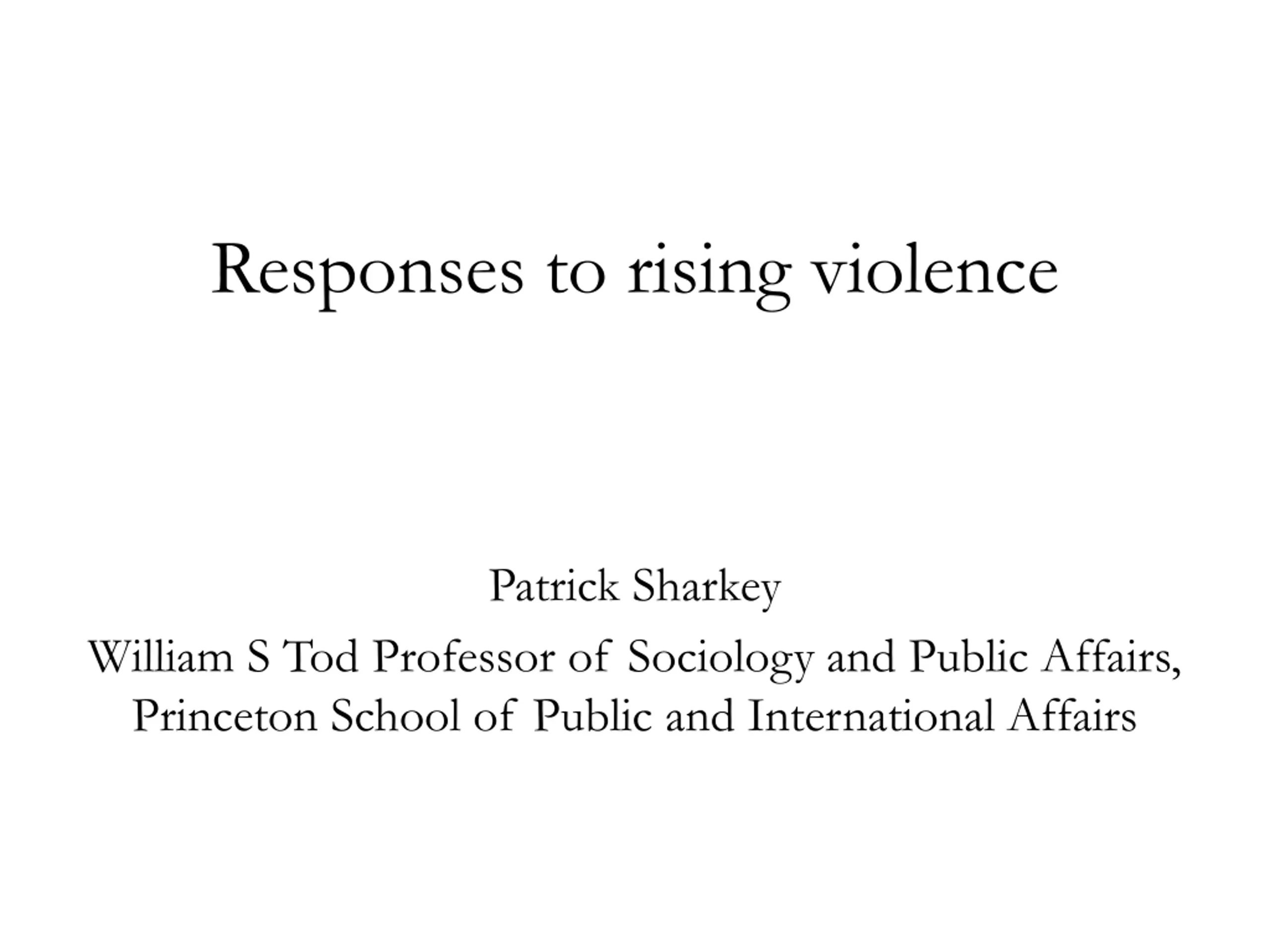 Responses to rising violence

Patrick Sharkey

William S Tod Professor of Sociology and Public Affairs, Princeton School of Public and International Affairs